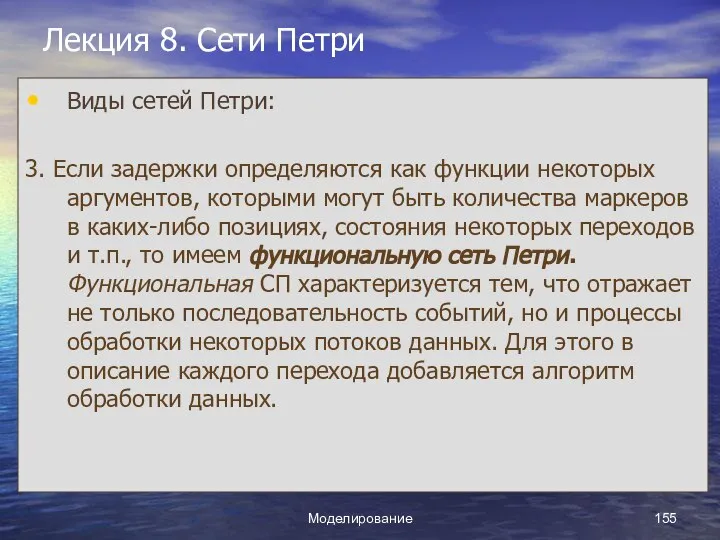 Лекция 8. Сети Петри

• Виды сетей Петри:

3. Если задержки определяются как функции некоторых аргументов, которыми могут быть количества маркеров в каких-либо позициях, состояния некоторых переходов и т.п., то имеем функциональную сеть Петри. Функциональная СП характеризуется тем, что отражает не только последовательность событий, но и процессы обработки некоторых потоков данных. Для этого в описание каждого перехода добавляется алгоритм обработки данных.

Моделирование

155